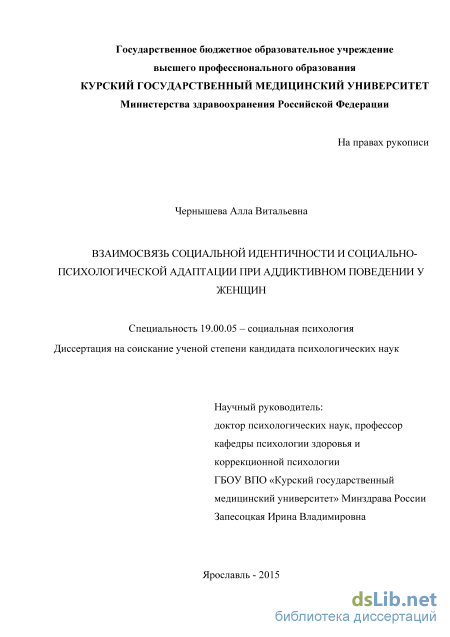 Государственное бюджетное образовательное учреждение
высшего профессионального образования
КУРСКИЙ ГОСУДАРСТВЕННЫЙ МЕДИЦИНСКИЙ УНИВЕРСИТЕТ
Министерства здравоохранения Российской Федерации

На правах рукописи

Чернышева Алла Витальевна

ВЗАИМОСВЯЗЬ СОЦИАЛЬНОЙ ИДЕНТИЧНОСТИ И СОЦИАЛЬНО-ПСИХОЛОГИЧЕСКОЙ АДАПТАЦИИ ПРИ АДДИКТИВНОМ ПОВЕДЕНИИ У ЖЕНЩИН

Специальность 19.00.05 – социальная психология

Диссертация на соискание ученой степени кандидата психологических наук

Научный руководитель:
доктор психологических наук, профессор
кафедры психологии здоровья и
коррекционной психологии
ГБОУ ВПО «Курский государственный
медицинский университет» Минздрава России
Запесоцкая Ирина Владимировна

Ярославль - 2015

dsLib.net
библиотека диссертаций